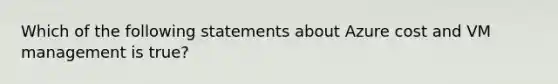 Which of the following statements about Azure cost and VM management is true?